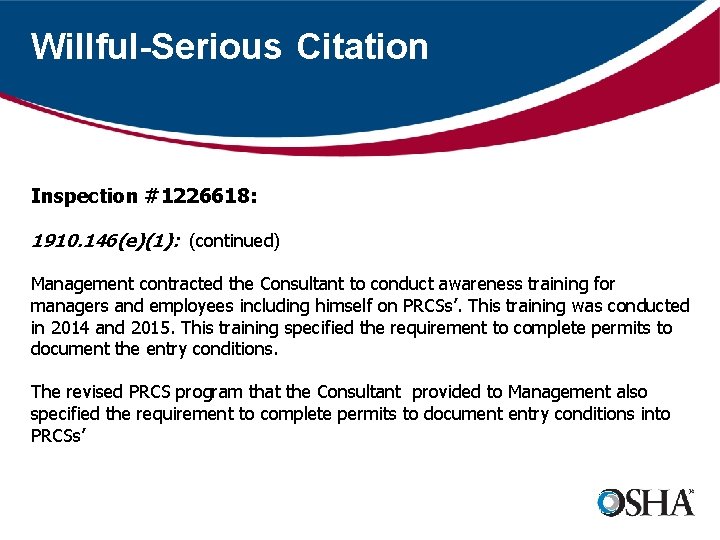 Willful-Serious Citation

Inspection #1226618:

1910.146(e)(1): (continued)

Management contracted the Consultant to conduct awareness training for managers and employees including himself on PRCSs'. This training was conducted in 2014 and 2015. This training specified the requirement to complete permits to document the entry conditions.

The revised PRCS program that the Consultant provided to Management also specified the requirement to complete permits to document entry conditions into PRCSs'

OSHA